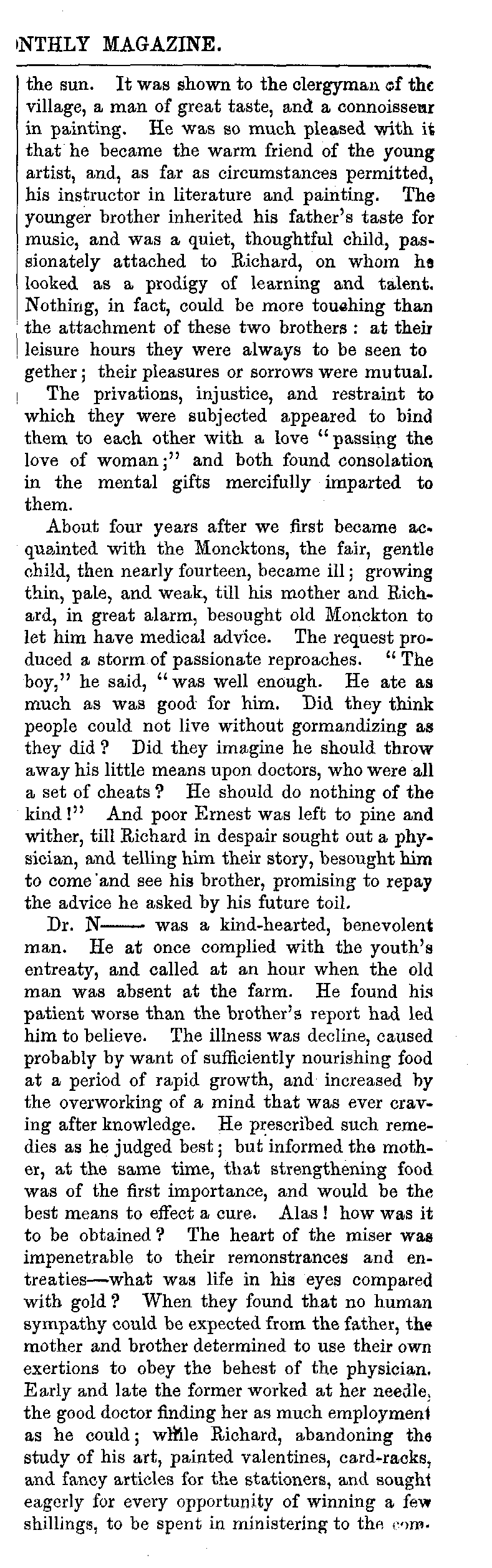 NTHLY MAGAZINE.

the sun. It was shown to the clergyman of the village, a man of great taste, and a connoisseur in painting. He was so much pleased with it that he became the warm friend of the young artist, and, as far as circumstances permitted, his instructor in literature and painting. The younger brother inherited his father's taste for music, and was a quiet, thoughtful child, passionately attached to Richard, on whom he looked as a prodigy of learning and talent. Nothing, in fact, could be more touching than the attachment of these two brothers: at their leisure hours they were always to be seen together; their pleasures or sorrows were mutual. The privations, injustice, and restraint to which they were subjected appeared to bind them to each other with a love "passing the love of woman;" and both found consolation in the mental gifts mercifully imparted to them.

About four years after we first became acquainted with the Moncktons, the fair, gentle child, then nearly fourteen, became ill; growing thin, pale, and weak, till his mother and Richard, in great alarm, besought old Monckton to let him have medical advice. The request produced a storm of passionate reproaches. "The boy," he said, "was well enough. He ate as much as was good for him. Did they think people could not live without gormandizing as they did? Did they imagine he should throw away his little means upon doctors, who were all a set of cheats? He should do nothing of the kind!" And poor Ernest was left to pine and wither, till Richard in despair sought out a physician, and telling him their story, besought him to come and see his brother, promising to repay the advice he asked by his future toil.

Dr. N—— was a kind-hearted, benevolent man. He at once complied with the youth's entreaty, and called at an hour when the old man was absent at the farm. He found his patient worse than the brother's report had led him to believe. The illness was decline, caused probably by want of sufficiently nourishing food at a period of rapid growth, and increased by the overworking of a mind that was ever craving after knowledge. He prescribed such remedies as he judged best; but informed the mother, at the same time, that strengthening food was of the first importance, and would be the best means to effect a cure. Alas! how was it to be obtained? The heart of the miser was impenetrable to their remonstrances and entreaties—what was life in his eyes compared with gold? When they found that no human sympathy could be expected from the father, the mother and brother determined to use their own exertions to obey the behest of the physician. Early and late the former worked at her needle, the good doctor finding her as much employment as he could; while Richard, abandoning the study of his art, painted valentines, card-racks, and fancy articles for the stationers, and sought eagerly for every opportunity of winning a few shillings, to be spent in ministering to the com-